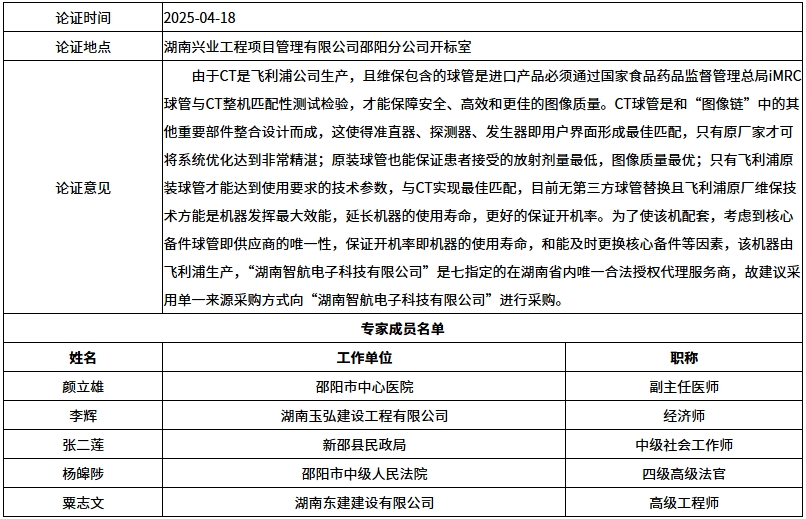 | 论证时间 | 2025-04-18 |
|---|---|
| 论证地点 | 湖南兴业工程项目管理有限公司邵阳分公司开标室 |
| 论证意见 | 由于CT是飞利浦公司生产，且维保包含的球管是进口产品必须通过国家食品药品监督管理总局iMRC球管与CT整机匹配性测试检验，才能保障安全、高效和更佳的图像质量。CT球管是和“图像链”中的其他重要部件整合设计而成，这使得准直器、探测器、发生器即用户界面形成最佳匹配，只有原厂家才可将系统优化达到非常精湛；原装球管也能保证患者接受的放射剂量最低，图像质量最优；只有飞利浦原装球管才能达到使用要求的技术参数，与CT实现最佳匹配，目前无第三方球管替换且飞利浦原厂维保技术方能是机器发挥最大效能，延长机器的使用寿命，更好的保证开机率。为了使该机配套，考虑到核心备件球管即供应商的唯一性，保证开机率即机器的使用寿命，和能及时更换核心备件等因素，该机器由飞利浦生产，“湖南智航电子科技有限公司”是七指定的在湖南省内唯一合法授权代理服务商，故建议采用单一来源采购方式向“湖南智航电子科技有限公司”进行采购。 |

专家成员名单

| 姓名 | 工作单位 | 职称 |
|---|---|---|
| 颜立雄 | 邵阳市中心医院 | 副主任医师 |
| 李辉 | 湖南玉弘建设工程有限公司 | 经济师 |
| 张二莲 | 新邵县民政局 | 中级社会工作师 |
| 杨皞陟 | 邵阳市中级人民法院 | 四级高级法官 |
| 粟志文 | 湖南东建建设有限公司 | 高级工程师 |